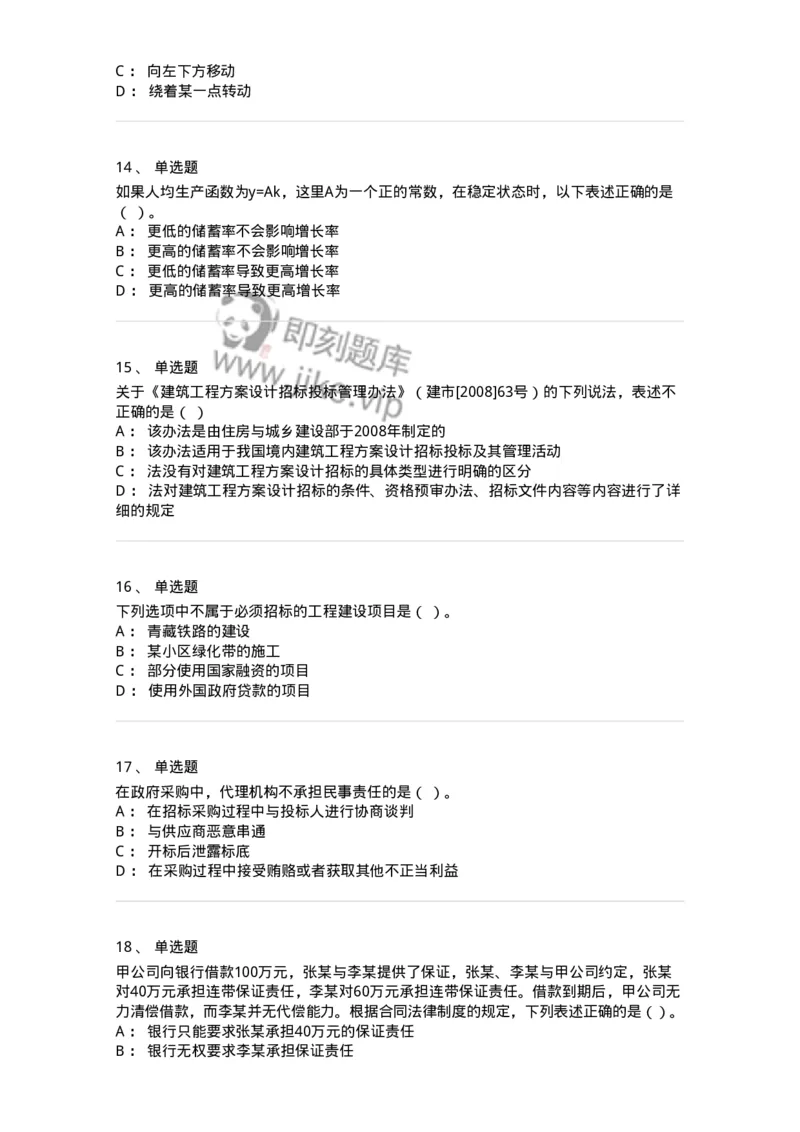 C： 向左下方移动
D： 绕着某一点转动

14、 单选题
如果人均生产函数为y=Ak，这里A为一个正的常数，在稳定状态时，以下表述正确的是（ ）。
A： 更低的储蓄率不会影响增长率
B： 更高的储蓄率不会影响增长率
C： 更低的储蓄率导致更高增长率
D： 更高的储蓄率导致更高增长率

即刻题库
www.jike.vip

15、 单选题
关于《建筑工程方案设计招标投标管理办法》（建市[2008]63号）的下列说法，表述不正确的是（ ）
A： 该办法是由住房与城乡建设部于2008年制定的
B： 该办法适用于我国境内建筑工程方案设计招标投标及其管理活动
C： 法没有对建筑工程方案设计招标的具体类型进行明确的区分
D： 法对建筑工程方案设计招标的条件、资格预审办法、招标文件内容等内容进行了详细的规定

16、 单选题
下列选项中不属于必须招标的工程建设项目是（ ）。
A： 青藏铁路的建设
B： 某小区绿化带的施工
C： 部分使用国家融资的项目
D： 使用外国政府贷款的项目

17、 单选题
在政府采购中，代理机构不承担民事责任的是（ ）。
A： 在招标采购过程中与投标人进行协商谈判
B： 与供应商恶意串通
C： 开标后泄露标底
D： 在采购过程中接受贿赂或者获取其他不正当利益

18、 单选题
甲公司向银行借款100万元，张某与李某提供了保证，张某、李某与甲公司约定，张某对40万元承担连带保证责任，李某对60万元承担连带保证责任。借款到期后，甲公司无力清偿借款，而李某并无代偿能力。根据合同法律制度的规定，下列表述正确的是（ ）。
A： 银行只能要求张某承担40万元的保证责任
B： 银行无权要求李某承担保证责任